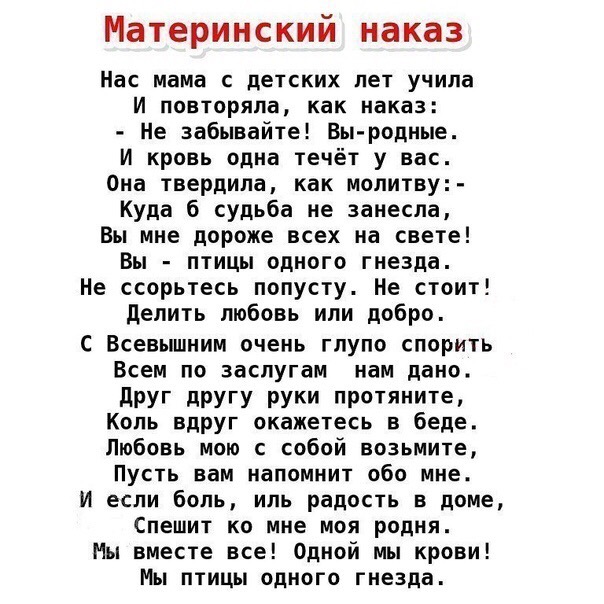 Материнский наказ

Нас мама с детских лет учила
И повторяла, как наказ:
- Не забывайте! Вы-родные.
И кровь одна течёт у вас.
Она твердила, как молитву:-
Куда б судьба не занесла,
Вы мне дороже всех на свете!
Вы - птицы одного гнезда.
Не ссорьтесь попусту. Не стоит!
Делить любовь или добро.

С Всевышним очень глупо спорить
Всем по заслугам нам дано.
Друг другу руки протяните,
Коль вдруг окажетесь в беде.
Любовь мою с собой возьмите,
Пусть вам напомнит обо мне.
И если боль, иль радость в доме,
Спешит ко мне моя родня.
Мы вместе все! Одной мы крови!
Мы птицы одного гнезда.